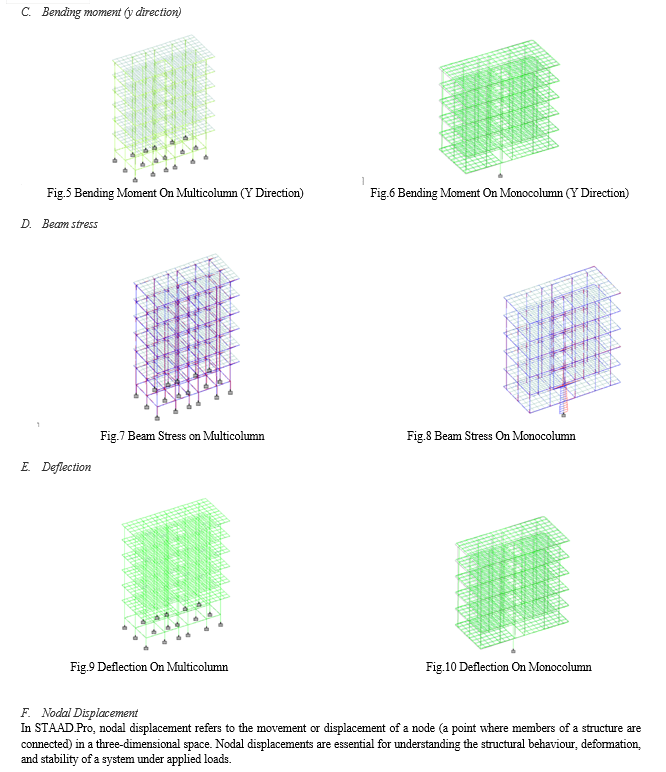 C. Bending moment (y direction)

Fig.5 Bending Moment On Multicolumn (Y Direction)

Fig.6 Bending Moment On Monocolumn (Y Direction)

D. Beam stress

Fig.7 Beam Stress on Multicolumn

Fig.8 Beam Stress On Monocolumn

E. Deflection

Fig.9 Deflection On Multicolumn

Fig.10 Deflection On Monocolumn

F. Nodal Displacement

In STAAD.Pro, nodal displacement refers to the movement or displacement of a node (a point where members of a structure are connected) in a three-dimensional space. Nodal displacements are essential for understanding the structural behaviour, deformation, and stability of a system under applied loads.